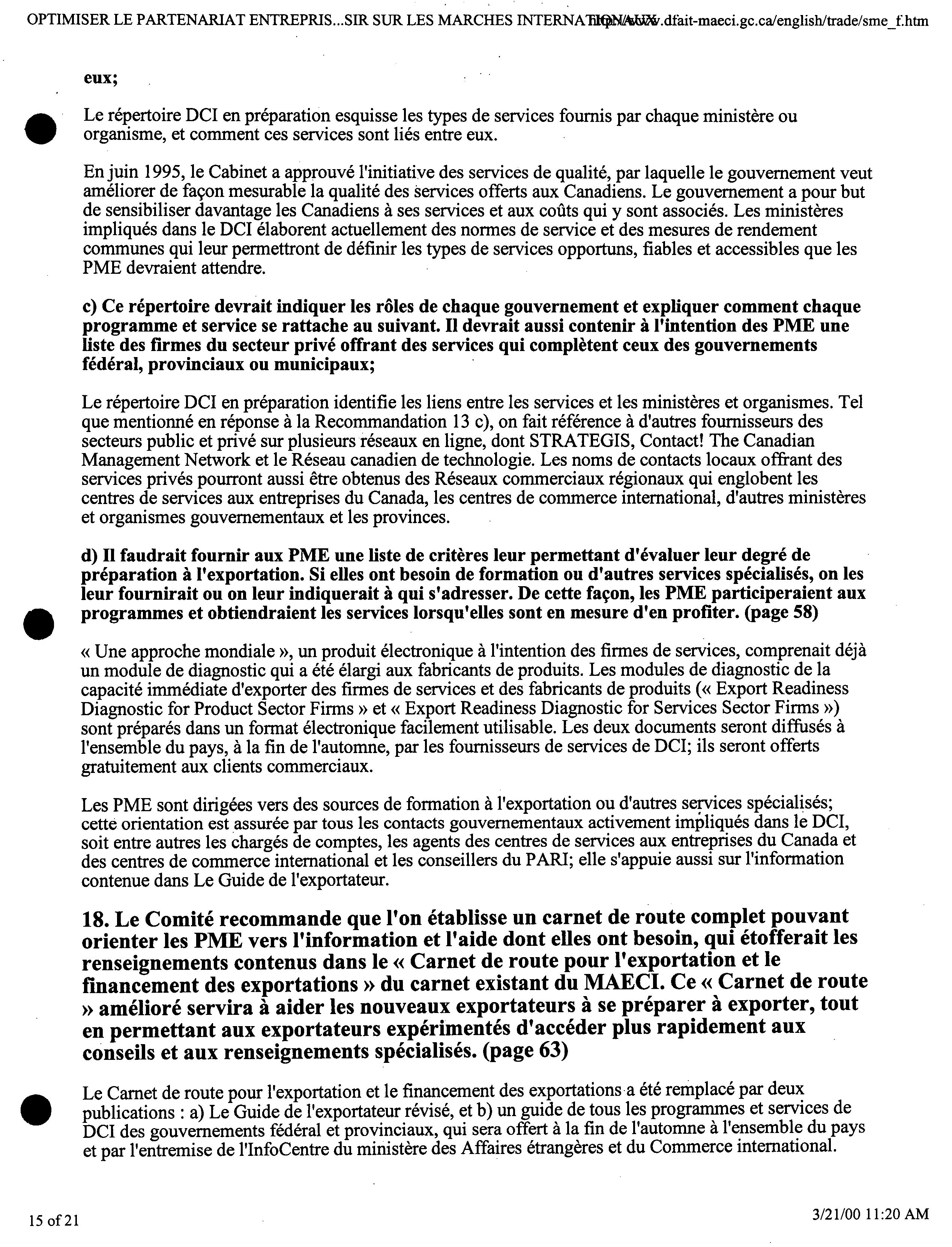 OPTIMISER LE PARTENARIAT ENTREPRIS...SIR SUR LES MARCHES INTERNATIONAUX http://www.dfait-maeci.gc.ca/english/trade/sme_f.htm

eux;

Le répertoire DCI en préparation esquisse les types de services fournis par chaque ministère ou organisme, et comment ces services sont liés entre eux.

En juin 1995, le Cabinet a approuvé l'initiative des services de qualité, par laquelle le gouvernement veut améliorer de façon mesurable la qualité des services offerts aux Canadiens. Le gouvernement a pour but de sensibiliser davantage les Canadiens à ses services et aux coûts qui y sont associés. Les ministères impliqués dans le DCI élaborent actuellement des normes de service et des mesures de rendement communes qui leur permettront de définir les types de services opportuns, fiables et accessibles que les PME devraient attendre.

c) Ce répertoire devrait indiquer les rôles de chaque gouvernement et expliquer comment chaque programme et service se rattache au suivant. Il devrait aussi contenir à l'intention des PME une liste des firmes du secteur privé offrant des services qui complètent ceux des gouvernements fédéral, provinciaux ou municipaux;

Le répertoire DCI en préparation identifie les liens entre les services et les ministères et organismes. Tel que mentionné en réponse à la Recommandation 13 c), on fait référence à d'autres fournisseurs des secteurs public et privé sur plusieurs réseaux en ligne, dont STRATEGIS, Contact! The Canadian Management Network et le Réseau canadien de technologie. Les noms de contacts locaux offrant des services privés pourront aussi être obtenus des Réseaux commerciaux régionaux qui englobent les centres de services aux entreprises du Canada, les centres de commerce international, d'autres ministères et organismes gouvernementaux et les provinces.

d) Il faudrait fournir aux PME une liste de critères leur permettant d'évaluer leur degré de préparation à l'exportation. Si elles ont besoin de formation ou d'autres services spécialisés, on les leur fournirait ou on leur indiquerait à qui s'adresser. De cette façon, les PME participeraient aux programmes et obtiendraient les services lorsqu'elles sont en mesure d'en profiter. (page 58)

« Une approche mondiale », un produit électronique à l'intention des firmes de services, comprenait déjà un module de diagnostic qui a été élargi aux fabricants de produits. Les modules de diagnostic de la capacité immédiate d'exporter des firmes de services et des fabricants de produits (« Export Readiness Diagnostic for Product Sector Firms » et « Export Readiness Diagnostic for Services Sector Firms ») sont préparés dans un format électronique facilement utilisable. Les deux documents seront diffusés à l'ensemble du pays, à la fin de l'automne, par les fournisseurs de services de DCI; ils seront offerts gratuitement aux clients commerciaux.

Les PME sont dirigées vers des sources de formation à l'exportation ou d'autres services spécialisés; cette orientation est assurée par tous les contacts gouvernementaux activement impliqués dans le DCI, soit entre autres les chargés de comptes, les agents des centres de services aux entreprises du Canada et des centres de commerce international et les conseillers du PARI; elle s'appuie aussi sur l'information contenue dans Le Guide de l'exportateur.

18. Le Comité recommande que l'on établisse un carnet de route complet pouvant orienter les PME vers l'information et l'aide dont elles ont besoin, qui étofferait les renseignements contenus dans le « Carnet de route pour l'exportation et le financement des exportations » du carnet existant du MAECI. Ce « Carnet de route » amélioré servira à aider les nouveaux exportateurs à se préparer à exporter, tout en permettant aux exportateurs expérimentés d'accéder plus rapidement aux conseils et aux renseignements spécialisés. (page 63)

Le Carnet de route pour l'exportation et le financement des exportations a été remplacé par deux publications : a) Le Guide de l'exportateur révisé, et b) un guide de tous les programmes et services de DCI des gouvernements fédéral et provinciaux, qui sera offert à la fin de l'automne à l'ensemble du pays et par l'entremise de l'InfoCentre du ministère des Affaires étrangères et du Commerce international.

15 of 21

3/21/00 11:20 AM